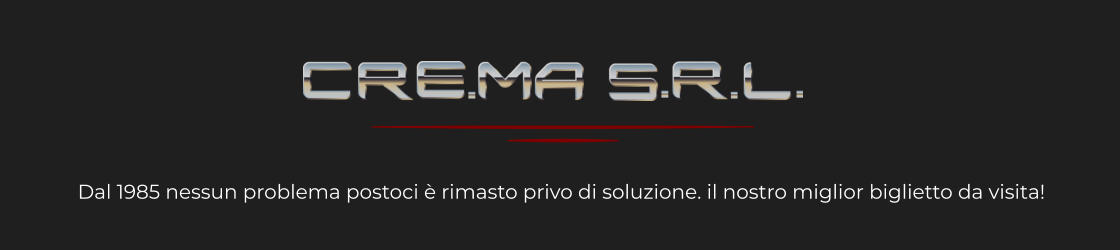 CRE.MA S.R.L.

Dal 1985 nessun problema postoci è rimasto privo di soluzione. il nostro miglior biglietto da visita!